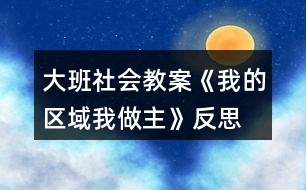 大班社会教案《我的区域我做主》反思